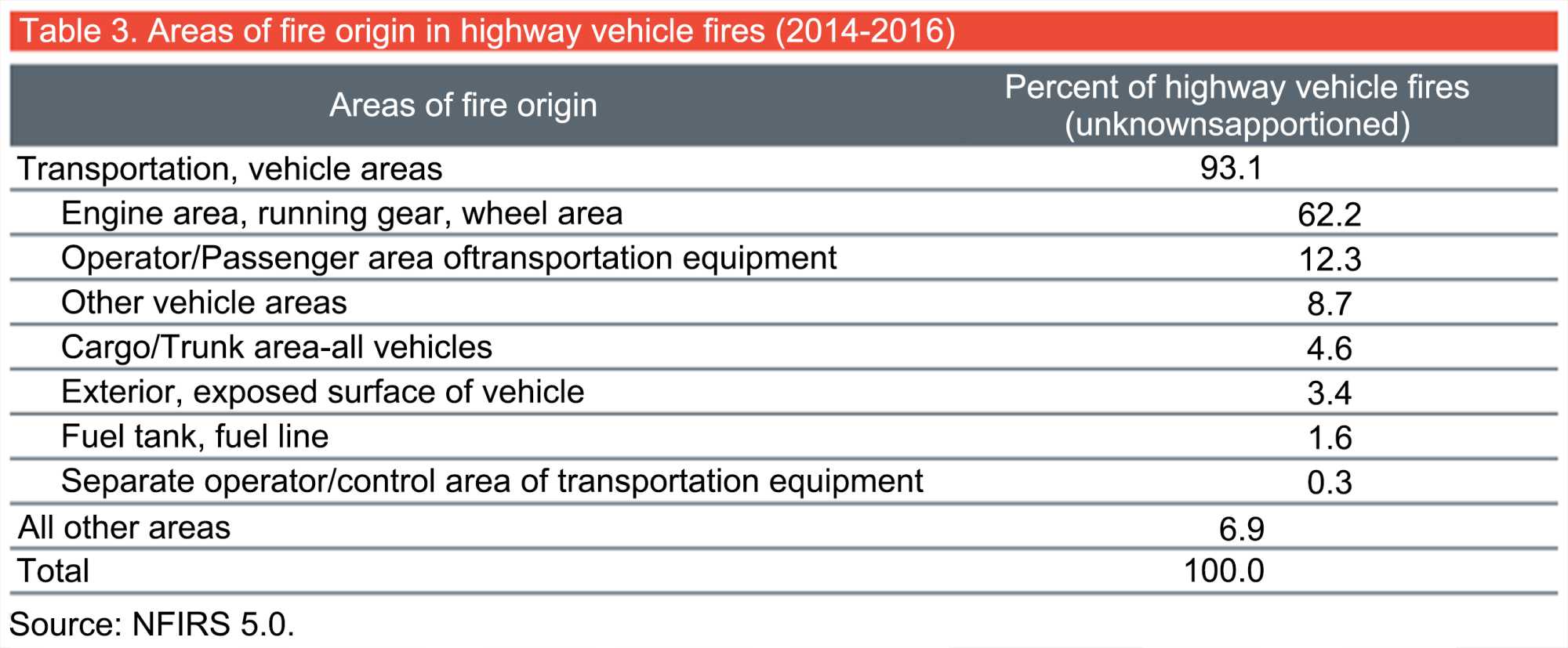 Table 3. Areas of fire origin in highway vehicle fires (2014-2016)

| Areas of fire origin | Percent of highway vehicle fires (unknownsapportioned) |
|---|---|
| Transportation, vehicle areas | 93.1 |
| Engine area, running gear, wheel area | 62.2 |
| Operator/Passenger area oftransportation equipment | 12.3 |
| Other vehicle areas | 8.7 |
| Cargo/Trunk area-all vehicles | 4.6 |
| Exterior, exposed surface of vehicle | 3.4 |
| Fuel tank, fuel line | 1.6 |
| Separate operator/control area of transportation equipment | 0.3 |
| All other areas | 6.9 |
| Total | 100.0 |

Source: NFIRS 5.0.